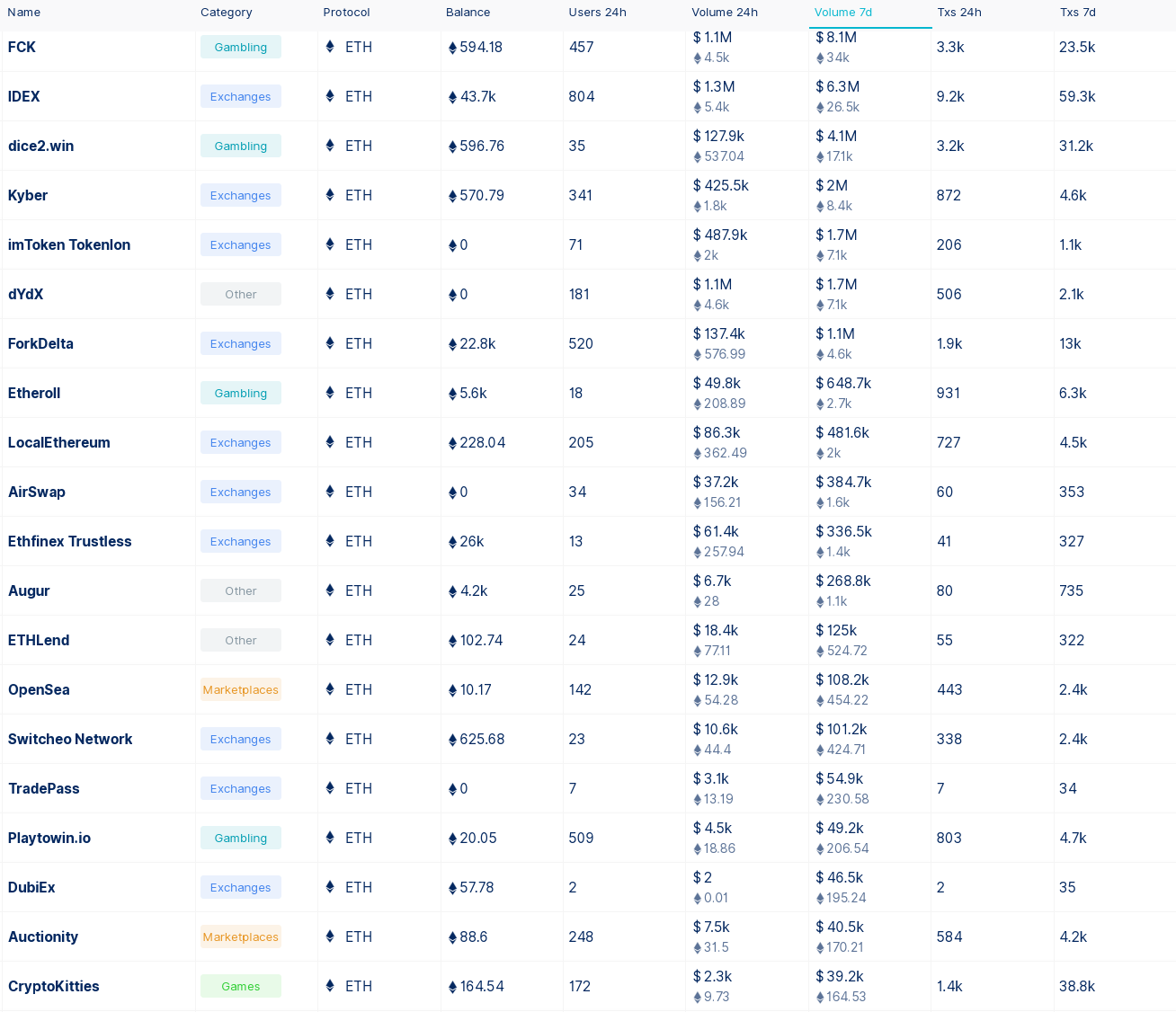 | Name | Category | Protocol | Balance | Users 24h | Volume 24h | Volume 7d | Txs 24h | Txs 7d |
|---|---|---|---|---|---|---|---|---|
| FCK | Gambling | ETH | 594.18 | 457 | $ 1.1M 4.5k | $ 8.1M 34k | 3.3k | 23.5k |
| IDEX | Exchanges | ETH | 43.7k | 804 | $ 1.3M 5.4k | $ 6.3M 26.5k | 9.2k | 59.3k |
| dice2.win | Gambling | ETH | 596.76 | 35 | $ 127.9k 537.04 | $ 4.1M 17.1k | 3.2k | 31.2k |
| Kyber | Exchanges | ETH | 570.79 | 341 | $ 425.5k 1.8k | $ 2M 8.4k | 872 | 4.6k |
| imToken Tokenlon | Exchanges | ETH | 0 | 71 | $ 487.9k 2k | $ 1.7M 7.1k | 206 | 1.1k |
| dYdX | Other | ETH | 0 | 181 | $ 1.1M 4.6k | $ 1.7M 7.1k | 506 | 2.1k |
| ForkDelta | Exchanges | ETH | 22.8k | 520 | $ 137.4k 576.99 | $ 1.1M 4.6k | 1.9k | 13k |
| Etheroll | Gambling | ETH | 5.6k | 18 | $ 49.8k 208.89 | $ 648.7k 2.7k | 931 | 6.3k |
| LocalEthereum | Exchanges | ETH | 228.04 | 205 | $ 86.3k 362.49 | $ 481.6k 2k | 727 | 4.5k |
| AirSwap | Exchanges | ETH | 0 | 34 | $ 37.2k 156.21 | $ 384.7k 1.6k | 60 | 353 |
| Ethfinex Trustless | Exchanges | ETH | 26k | 13 | $ 61.4k 257.94 | $ 336.5k 1.4k | 41 | 327 |
| Augur | Other | ETH | 4.2k | 25 | $ 6.7k 28 | $ 268.8k 1.1k | 80 | 735 |
| ETHLend | Other | ETH | 102.74 | 24 | $ 18.4k 77.11 | $ 125k 524.72 | 55 | 322 |
| OpenSea | Marketplaces | ETH | 10.17 | 142 | $ 12.9k 54.28 | $ 108.2k 454.22 | 443 | 2.4k |
| Switcheo Network | Exchanges | ETH | 625.68 | 23 | $ 10.6k 44.4 | $ 101.2k 424.71 | 338 | 2.4k |
| TradePass | Exchanges | ETH | 0 | 7 | $ 3.1k 13.19 | $ 54.9k 230.58 | 7 | 34 |
| Playtowin.io | Gambling | ETH | 20.05 | 509 | $ 4.5k 18.86 | $ 49.2k 206.54 | 803 | 4.7k |
| DubiEx | Exchanges | ETH | 57.78 | 2 | $ 2 0.01 | $ 46.5k 195.24 | 2 | 35 |
| Auctionity | Marketplaces | ETH | 88.6 | 248 | $ 7.5k 31.5 | $ 40.5k 170.21 | 584 | 4.2k |
| CryptoKitties | Games | ETH | 164.54 | 172 | $ 2.3k 9.73 | $ 39.2k 164.53 | 1.4k | 38.8k |